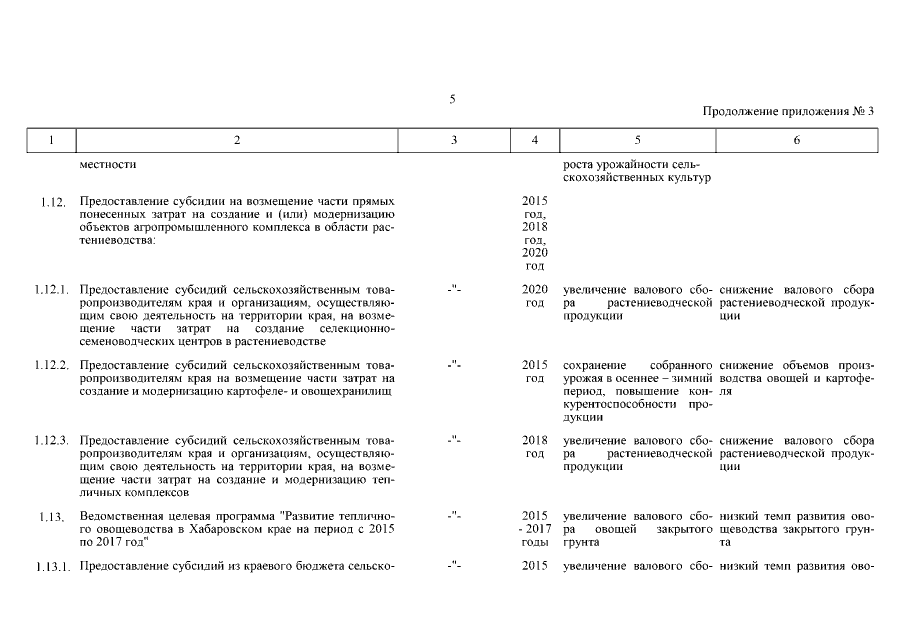 5

Продолжение приложения № 3

| 1 | 2 | 3 | 4 | 5 | 6 |
|---|---|---|---|---|---|
| | местности | | | роста урожайности сельскохозяйственных культур | |
| 1.12. | Предоставление субсидии на возмещение части прямых понесенных затрат на создание и (или) модернизацию объектов агропромышленного комплекса в области растениеводства: | | 2015 год, 2018 год, 2020 год | | |
| 1.12.1. | Предоставление субсидий сельскохозяйственным товаропроизводителям края и организациям, осуществляющим свою деятельность на территории края, на возмещение части затрат на создание селекционно-семеноводческих центров в растениеводстве | -"- | 2020 год | увеличение валового сбора растениеводческой продукции | снижение валового сбора растениеводческой продукции |
| 1.12.2. | Предоставление субсидий сельскохозяйственным товаропроизводителям края на возмещение части затрат на создание и модернизацию картофеле- и овощехранилищ | -"- | 2015 год | сохранение собранного урожая в осеннее – зимний период, повышение конкурентоспособности продукции | снижение объемов производства овощей и картофеля |
| 1.12.3. | Предоставление субсидий сельскохозяйственным товаропроизводителям края и организациям, осуществляющим свою деятельность на территории края, на возмещение части затрат на создание и модернизацию тепличных комплексов | -"- | 2018 год | увеличение валового сбора растениеводческой продукции | снижение валового сбора растениеводческой продукции |
| 1.13. | Ведомственная целевая программа "Развитие тепличного овощеводства в Хабаровском крае на период с 2015 по 2017 год" | -"- | 2015 - 2017 годы | увеличение валового сбора овощей закрытого грунта | низкий темп развития овощеводства закрытого грунта |
| 1.13.1. | Предоставление субсидий из краевого бюджета сельско- | -"- | 2015 | увеличение валового сбо- | низкий темп развития ово- |